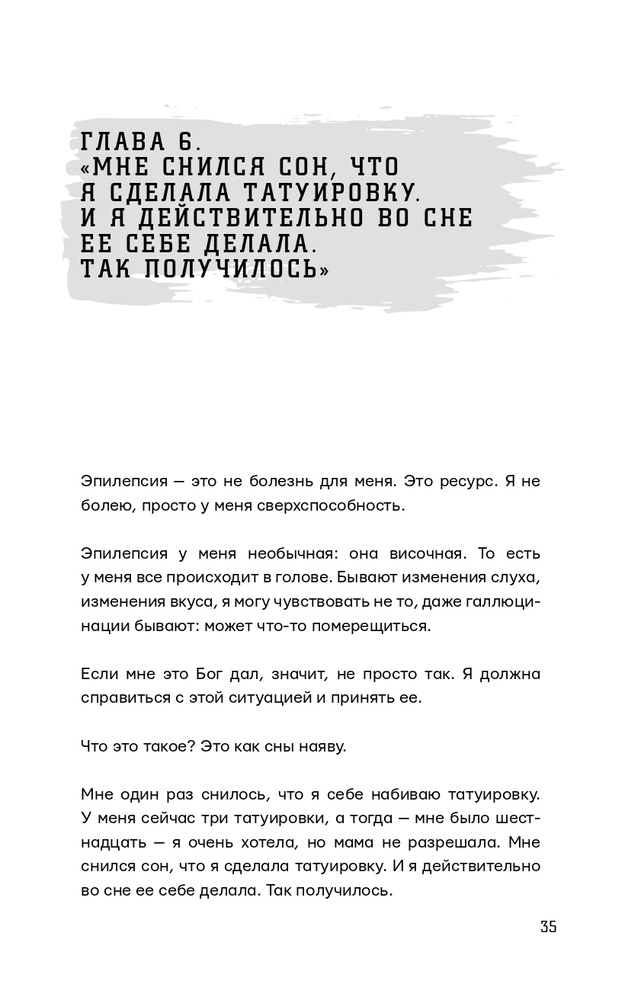 ГЛАВА 6.
«МНЕ СНИЛСЯ СОН, ЧТО Я СДЕЛАЛА ТАТУИРОВКУ. И Я ДЕЙСТВИТЕЛЬНО ВО СНЕ ЕЕ СЕБЕ ДЕЛАЛА. ТАК ПОЛУЧИЛОСЬ»

Эпилепсия — это не болезнь для меня. Это ресурс. Я не болею, просто у меня сверхспособность.

Эпилепсия у меня необычная: она височная. То есть у меня все происходит в голове. Бывают изменения слуха, изменения вкуса, я могу чувствовать не то, даже галлюцинации бывают: может что-то померещиться.

Если мне это Бог дал, значит, не просто так. Я должна справиться с этой ситуацией и принять ее.

Что это такое? Это как сны наяву.

Мне один раз снилось, что я себе набиваю татуировку. У меня сейчас три татуировки, а тогда — мне было шестнадцать — я очень хотела, но мама не разрешала. Мне снился сон, что я сделала татуировку. И я действительно во сне ее себе делала. Так получилось.

35